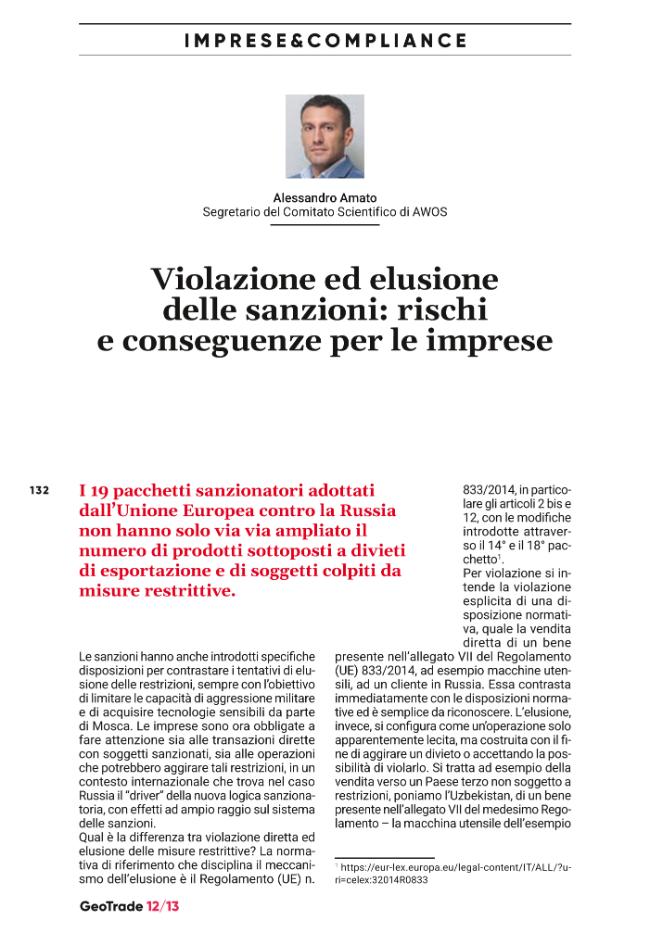 IMPRESE&COMPLIANCE

Alessandro Amato
Segretario del Comitato Scientifico di AWOS

Violazione ed elusione delle sanzioni: rischi e conseguenze per le imprese

132

I 19 pacchetti sanzionatori adottati dall'Unione Europea contro la Russia non hanno solo via via ampliato il numero di prodotti sottoposti a divieti di esportazione e di soggetti colpiti da misure restrittive.

Le sanzioni hanno anche introdotti specifiche disposizioni per contrastare i tentativi di elusione delle restrizioni, sempre con l'obiettivo di limitare le capacità di aggressione militare e di acquisire tecnologie sensibili da parte di Mosca. Le imprese sono ora obbligate a fare attenzione sia alle transazioni dirette con soggetti sanzionati, sia alle operazioni che potrebbero aggirare tali restrizioni, in un contesto internazionale che trova nel caso Russia il "driver" della nuova logica sanzionatoria, con effetti ad ampio raggio sul sistema delle sanzioni.

Qual è la differenza tra violazione diretta ed elusione delle misure restrittive? La normativa di riferimento che disciplina il meccanismo dell'elusione è il Regolamento (UE) n. 833/2014, in particolare gli articoli 2 bis e 12, con le modifiche introdotte attraverso il 14° e il 18° pacchetto$^{1}$.

Per violazione si intende la violazione esplicita di una disposizione normativa, quale la vendita diretta di un bene presente nell'allegato VII del Regolamento (UE) 833/2014, ad esempio macchine utensili, ad un cliente in Russia. Essa contrasta immediatamente con le disposizioni normative ed è semplice da riconoscere. L'elusione, invece, si configura come un'operazione solo apparentemente lecita, ma costruita con il fine di aggirare un divieto o accettando la possibilità di violarlo. Si tratta ad esempio della vendita verso un Paese terzo non soggetto a restrizioni, poniamo l'Uzbekistan, di un bene presente nell'allegato VII del medesimo Regolamento – la macchina utensile dell'esempio

$^{1}$ https://eur-lex.europa.eu/legal-content/IT/ALL/?uri=celex:32014R0833

GeoTrade 12/13